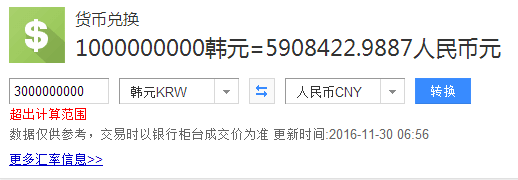 $

货币兑换

1000000000韩元=5908422.9887人民币元

3000000000

韩元KRW

人民币CNY

转换

超出计算范围

数据仅供参考，交易时以银行柜台成交价为准 更新时间:2016-11-30 06:56

更多汇率信息>>